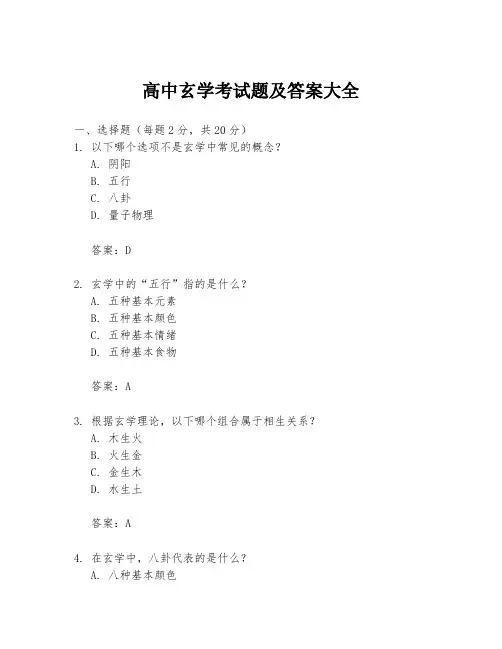 高中玄学考试题及答案大全

一、选择题（每题2分，共20分）

1. 以下哪个选项不是玄学中常见的概念？
A. 阴阳
B. 五行
C. 八卦
D. 量子物理

答案：D

2. 玄学中的“五行”指的是什么？
A. 五种基本元素
B. 五种基本颜色
C. 五种基本情绪
D. 五种基本食物

答案：A

3. 根据玄学理论，以下哪个组合属于相生关系？
A. 木生火
B. 火生金
C. 金生木
D. 水生土

答案：A

4. 在玄学中，八卦代表的是什么？
A. 八种基本颜色